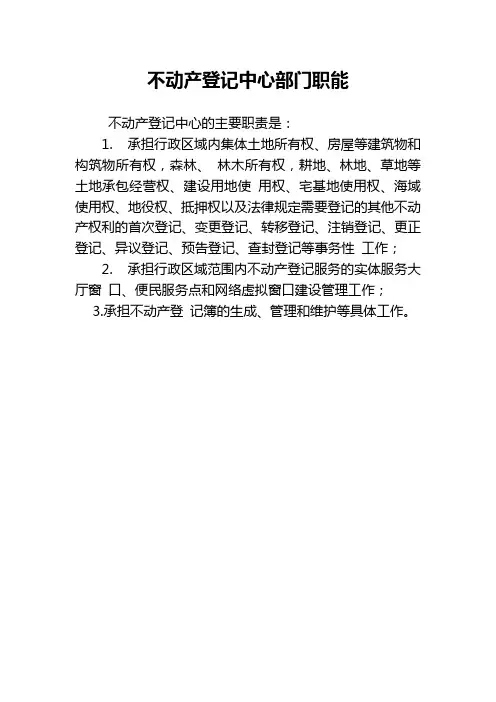 不动产登记中心部门职能

不动产登记中心的主要职责是：

1. 承担行政区域内集体土地所有权、房屋等建筑物和构筑物所有权，森林、 林木所有权，耕地、林地、草地等土地承包经营权、建设用地使 用权、宅基地使用权、海域使用权、地役权、抵押权以及法律规定需要登记的其他不动产权利的首次登记、变更登记、转移登记、注销登记、更正登记、异议登记、预告登记、查封登记等事务性 工作；

2. 承担行政区域范围内不动产登记服务的实体服务大厅窗 口、便民服务点和网络虚拟窗口建设管理工作；

3.承担不动产登 记簿的生成、管理和维护等具体工作。